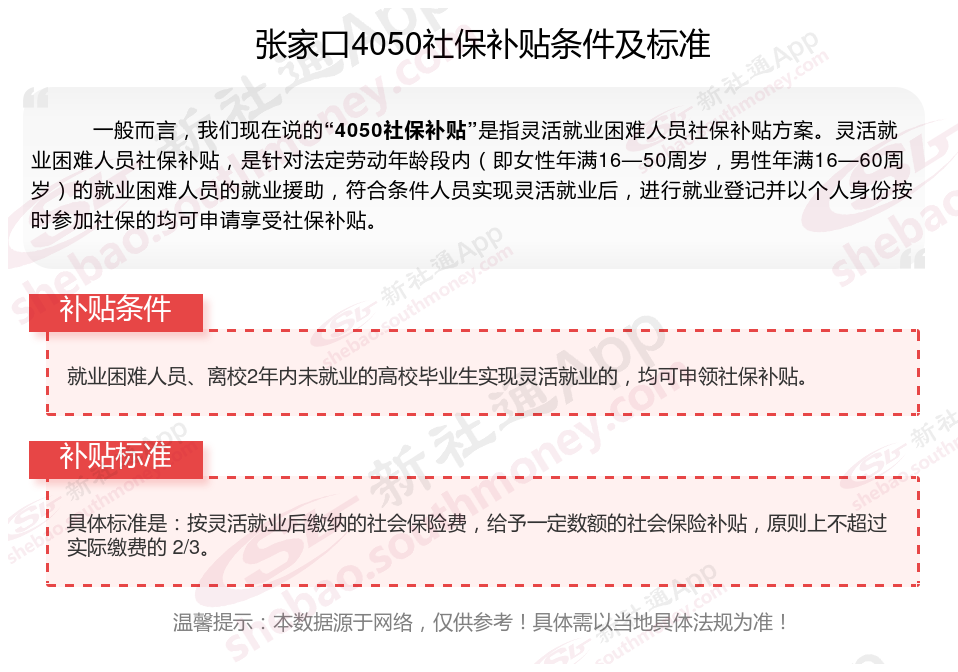 张家口4050社保补贴条件及标准

一般而言，我们现在说的“4050社保补贴”是指灵活就业困难人员社保补贴方案。灵活就业困难人员社保补贴，是针对法定劳动年龄段内（即女性年满16—50周岁，男性年满16—60周岁）的就业困难人员的就业援助，符合条件人员实现灵活就业后，进行就业登记并以个人身份按时参加社保的均可申请享受社保补贴。

补贴条件

就业困难人员、离校2年内未就业的高校毕业生实现灵活就业的，均可申领社保补贴。

补贴标准

具体标准是：按灵活就业后缴纳的社会保险费，给予一定数额的社会保险补贴，原则上不超过实际缴费的2/3。

温馨提示：本数据源于网络，仅供参考！具体需以当地具体法规为准！

新社通App shebao.southmoney.com